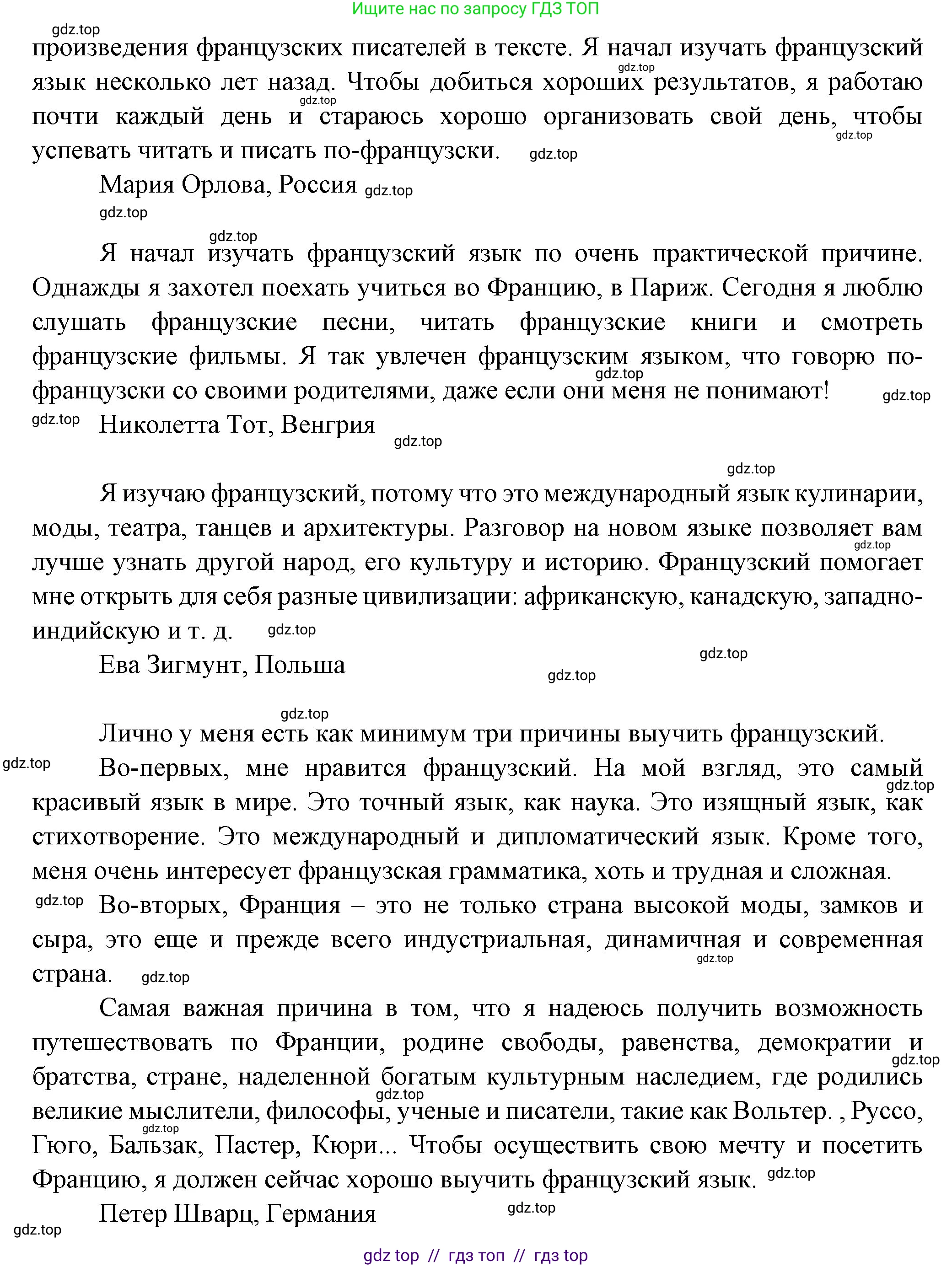 Ищите нас по запросу ГДЗ ТОП

gdz.top

произведения французских писателей в тексте. Я начал изучать французский язык несколько лет назад. Чтобы добиться хороших результатов, я работаю почти каждый день и стараюсь хорошо организовать свой день, чтобы успевать читать и писать по-французски.

Мария Орлова, Россия

Я начал изучать французский язык по очень практической причине. Однажды я захотел поехать учиться во Францию, в Париж. Сегодня я люблю слушать французские песни, читать французские книги и смотреть французские фильмы. Я так увлечен французским языком, что говорю по-французски со своими родителями, даже если они меня не понимают!

Николетта Тот, Венгрия

Я изучаю французский, потому что это международный язык кулинарии, моды, театра, танцев и архитектуры. Разговор на новом языке позволяет вам лучше узнать другой народ, его культуру и историю. Французский помогает мне открыть для себя разные цивилизации: африканскую, канадскую, западно-индийскую и т. д.

Ева Зигмунт, Польша

Лично у меня есть как минимум три причины выучить французский.

Во-первых, мне нравится французский. На мой взгляд, это самый красивый язык в мире. Это точный язык, как наука. Это изящный язык, как стихотворение. Это международный и дипломатический язык. Кроме того, меня очень интересует французская грамматика, хоть и трудная и сложная.

Во-вторых, Франция – это не только страна высокой моды, замков и сыра, это еще и прежде всего индустриальная, динамичная и современная страна.

Самая важная причина в том, что я надеюсь получить возможность путешествовать по Франции, родине свободы, равенства, демократии и братства, стране, наделенной богатым культурным наследием, где родились великие мыслители, философы, ученые и писатели, такие как Вольтер. , Руссо, Гюго, Бальзак, Пастер, Кюри... Чтобы осуществить свою мечту и посетить Францию, я должен сейчас хорошо выучить французский язык.

Петер Шварц, Германия

gdz top // гдз топ // гдз top